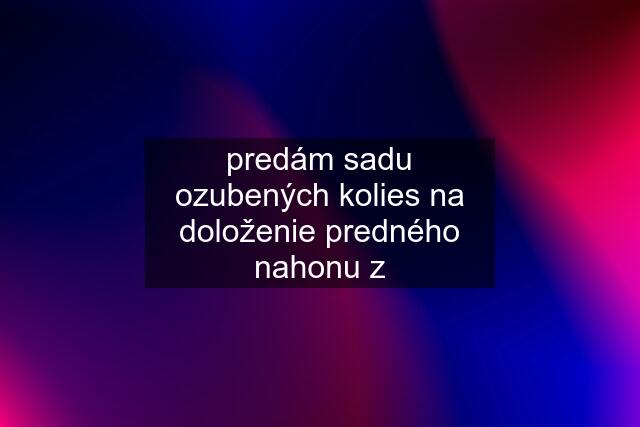 predám sadu ozubených kolies na doloženie predného nahonu z